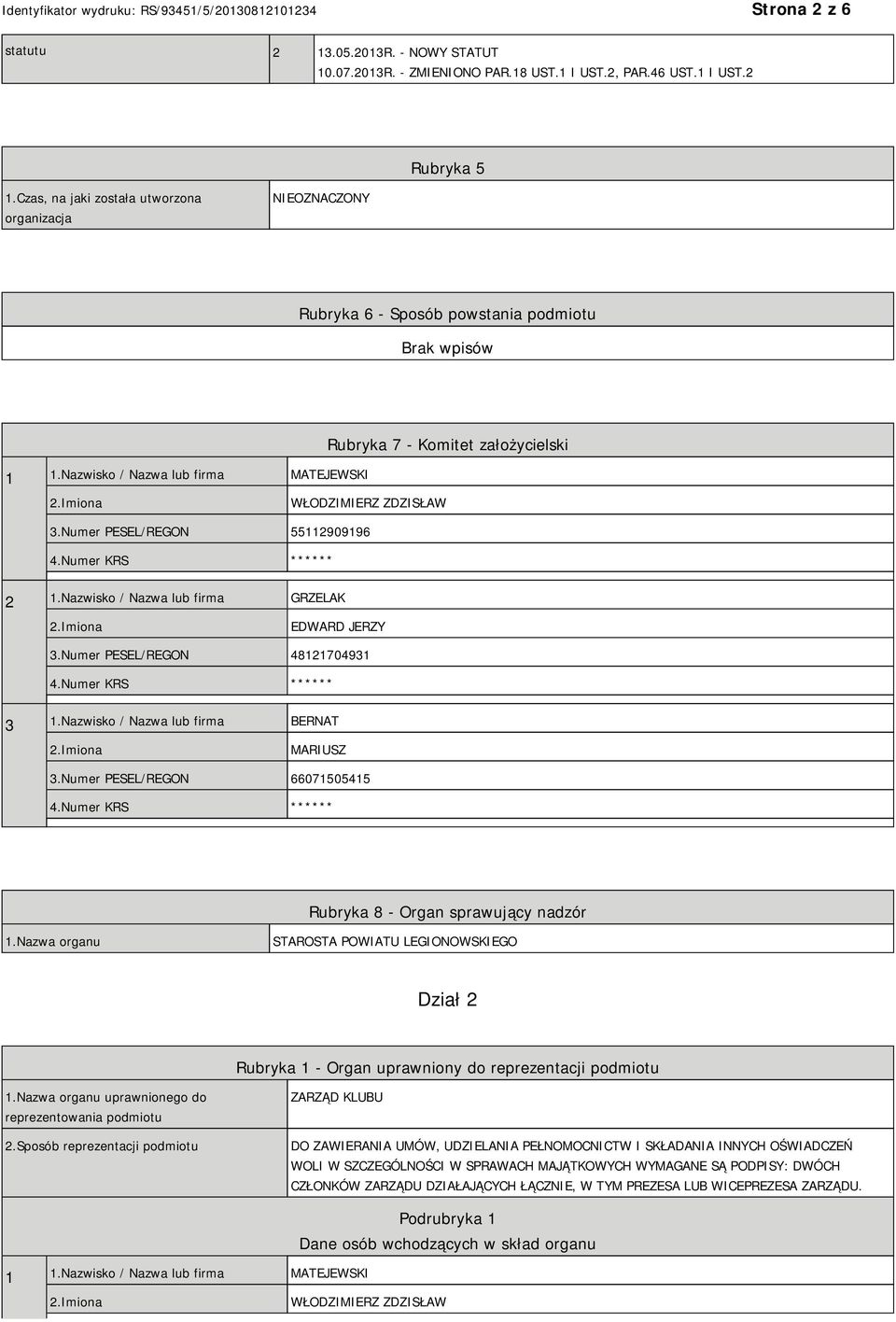 Identyfikator wydruku: RS/93451/5/20130812101234 Strona 2 z 6

| statutu | 2 | 13.05.2013R. - NOWY STATUT 10.07.2013R. - ZMIENIONO PAR.18 UST.1 I UST.2, PAR.46 UST.1 I UST.2 |
|---|---|---|

Rubryka 5

| 1.Czas, na jaki została utworzona organizacja | NIEOZNACZONY |
|---|---|

Rubryka 6 - Sposób powstania podmiotu

Brak wpisów

Rubryka 7 - Komitet założycielski

| 1 | 1.Nazwisko / Nazwa lub firma | MATEJEWSKI |
|---|---|---|
| | 2.Imiona | WŁODZIMIERZ ZDZISŁAW |
| | 3.Numer PESEL/REGON | 55112909196 |
| | 4.Numer KRS | ****** |
| 2 | 1.Nazwisko / Nazwa lub firma | GRZELAK |
| | 2.Imiona | EDWARD JERZY |
| | 3.Numer PESEL/REGON | 48121704931 |
| | 4.Numer KRS | ****** |
| 3 | 1.Nazwisko / Nazwa lub firma | BERNAT |
| | 2.Imiona | MARIUSZ |
| | 3.Numer PESEL/REGON | 66071505415 |
| | 4.Numer KRS | ****** |

Rubryka 8 - Organ sprawujący nadzór

| 1.Nazwa organu | STAROSTA POWIATU LEGIONOWSKIEGO |
|---|---|

Dział 2

Rubryka 1 - Organ uprawniony do reprezentacji podmiotu

| 1.Nazwa organu uprawnionego do reprezentowania podmiotu | ZARZĄD KLUBU |
|---|---|
| 2.Sposób reprezentacji podmiotu | DO ZAWIERANIA UMÓW, UDZIELANIA PEŁNOMOCNICTW I SKŁADANIA INNYCH OŚWIADCZEŃ WOLI W SZCZEGÓLNOŚCI W SPRAWACH MAJĄTKOWYCH WYMAGANE SĄ PODPISY: DWÓCH CZŁONKÓW ZARZĄDU DZIAŁAJĄCYCH ŁĄCZNIE, W TYM PREZESA LUB WICEPREZESA ZARZĄDU. |

Podrubryka 1

Dane osób wchodzących w skład organu

| 1 | 1.Nazwisko / Nazwa lub firma | MATEJEWSKI |
|---|---|---|
| | 2.Imiona | WŁODZIMIERZ ZDZISŁAW |